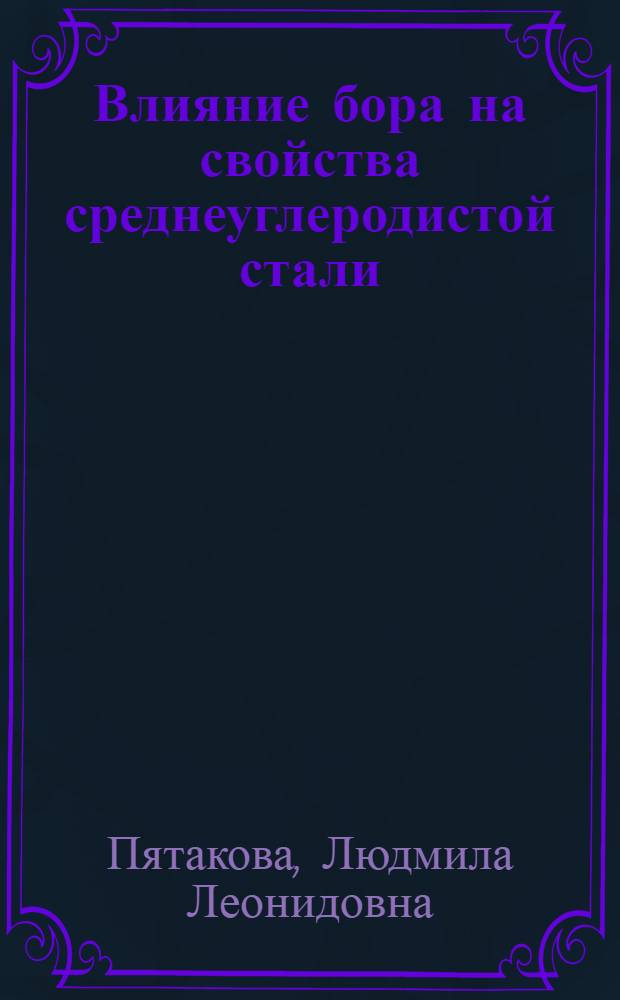 Влияние бора на свойства среднеуглеродистой стали

Пятакова, Людмила Леонидовна